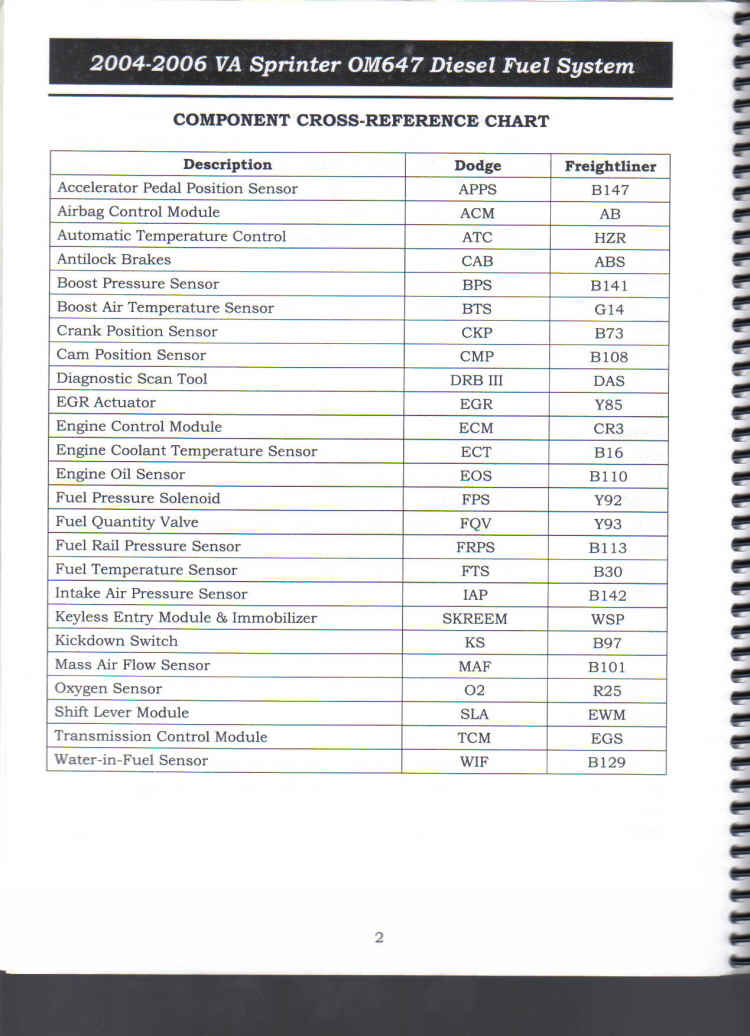 2004-2006 VA Sprinter OM647 Diesel Fuel System

COMPONENT CROSS-REFERENCE CHART

| Description | Dodge | Freightliner |
|---|---|---|
| Accelerator Pedal Position Sensor | APPS | B147 |
| Airbag Control Module | ACM | AB |
| Automatic Temperature Control | ATC | HZR |
| Antilock Brakes | CAB | ABS |
| Boost Pressure Sensor | BPS | B141 |
| Boost Air Temperature Sensor | BTS | G14 |
| Crank Position Sensor | CKP | B73 |
| Cam Position Sensor | CMP | B108 |
| Diagnostic Scan Tool | DRB III | DAS |
| EGR Actuator | EGR | Y85 |
| Engine Control Module | ECM | CR3 |
| Engine Coolant Temperature Sensor | ECT | B16 |
| Engine Oil Sensor | EOS | B110 |
| Fuel Pressure Solenoid | FPS | Y92 |
| Fuel Quantity Valve | FQV | Y93 |
| Fuel Rail Pressure Sensor | FRPS | B113 |
| Fuel Temperature Sensor | FTS | B30 |
| Intake Air Pressure Sensor | IAP | B142 |
| Keyless Entry Module & Immobilizer | SKREEM | WSP |
| Kickdown Switch | KS | B97 |
| Mass Air Flow Sensor | MAF | B101 |
| Oxygen Sensor | O2 | R25 |
| Shift Lever Module | SLA | EWM |
| Transmission Control Module | TCM | EGS |
| Water-in-Fuel Sensor | WIF | B129 |

2